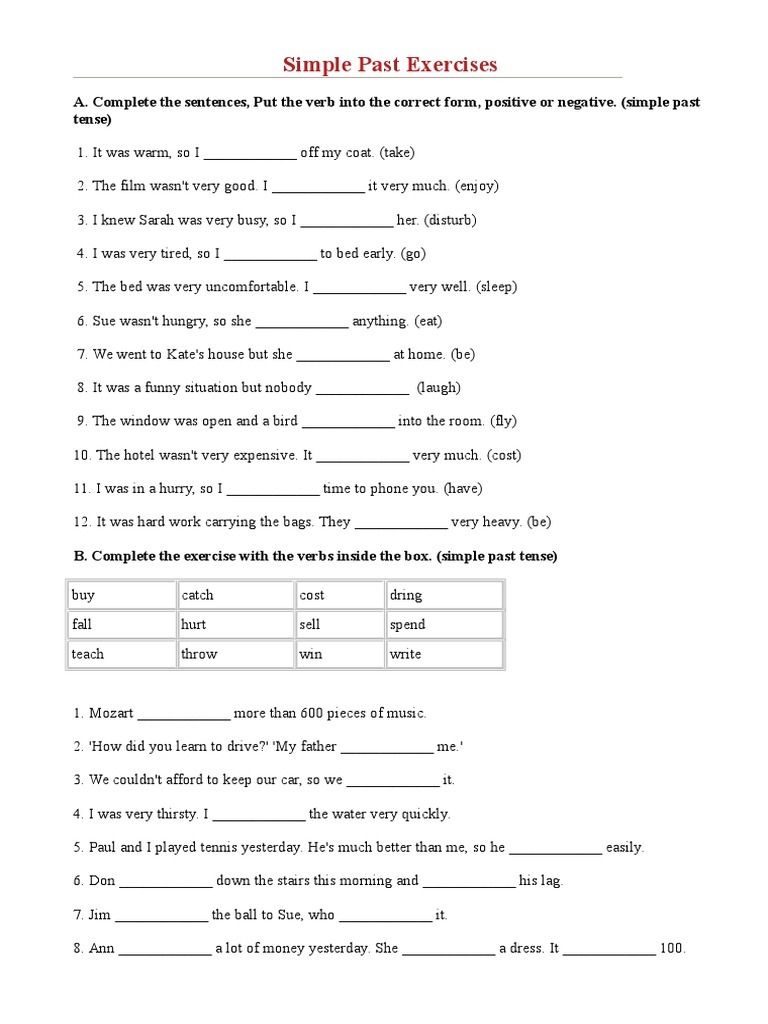 Simple Past Exercises

A. Complete the sentences, Put the verb into the correct form, positive or negative. (simple past tense)

1. It was warm, so I _____________ off my coat. (take)

2. The film wasn't very good. I _____________ it very much. (enjoy)

3. I knew Sarah was very busy, so I _____________ her. (disturb)

4. I was very tired, so I _____________ to bed early. (go)

5. The bed was very uncomfortable. I _____________ very well. (sleep)

6. Sue wasn't hungry, so she _____________ anything. (eat)

7. We went to Kate's house but she _____________ at home. (be)

8. It was a funny situation but nobody _____________ (laugh)

9. The window was open and a bird _____________ into the room. (fly)

10. The hotel wasn't very expensive. It _____________ very much. (cost)

11. I was in a hurry, so I _____________ time to phone you. (have)

12. It was hard work carrying the bags. They _____________ very heavy. (be)

B. Complete the exercise with the verbs inside the box. (simple past tense)

| buy | catch | cost | dring |
|---|---|---|---|
| fall | hurt | sell | spend |
| teach | throw | win | write |

1. Mozart _____________ more than 600 pieces of music.

2. 'How did you learn to drive?' 'My father _____________ me.'

3. We couldn't afford to keep our car, so we _____________ it.

4. I was very thirsty. I _____________ the water very quickly.

5. Paul and I played tennis yesterday. He's much better than me, so he _____________ easily.

6. Don _____________ down the stairs this morning and _____________ his lag.

7. Jim _____________ the ball to Sue, who _____________ it.

8. Ann _____________ a lot of money yesterday. She _____________ a dress. It _____________ 100.